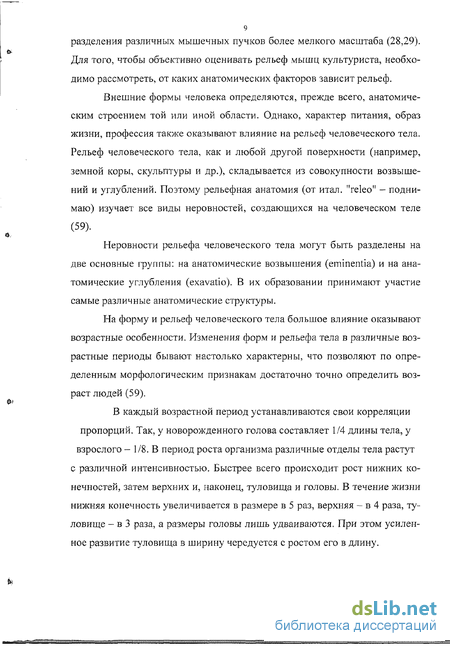 9

разделения различных мышечных пучков более мелкого масштаба (28,29). Для того, чтобы объективно оценивать рельеф мышц культуриста, необходимо рассмотреть, от каких анатомических факторов зависит рельеф.

Внешние формы человека определяются, прежде всего, анатомическим строением той или иной области. Однако, характер питания, образ жизни, профессия также оказывают влияние на рельеф человеческого тела. Рельеф человеческого тела, как и любой другой поверхности (например, земной коры, скульптуры и др.), складывается из совокупности возвышений и углублений. Поэтому рельефная анатомия (от итал. "releo" – поднимаю) изучает все виды неровностей, создающихся на человеческом теле (59).

Неровности рельефа человеческого тела могут быть разделены на две основные группы: на анатомические возвышения (eminentia) и на анатомические углубления (exavatio). В их образовании принимают участие самые различные анатомические структуры.

На форму и рельеф человеческого тела большое влияние оказывают возрастные особенности. Изменения форм и рельефа тела в различные возрастные периоды бывают настолько характерны, что позволяют по определенным морфологическим признакам достаточно точно определить возраст людей (59).

В каждый возрастной период устанавливаются свои корреляции пропорций. Так, у новорожденного голова составляет 1/4 длины тела, у взрослого – 1/8. В период роста организма различные отделы тела растут с различной интенсивностью. Быстрее всего происходит рост нижних конечностей, затем верхних и, наконец, туловища и головы. В течение жизни нижняя конечность увеличивается в размере в 5 раз, верхняя – в 4 раза, туловище – в 3 раза, а размеры головы лишь удваиваются. При этом усиленное развитие туловища в ширину чередуется с ростом его в длину.

dsLib.net
библиотека диссертаций